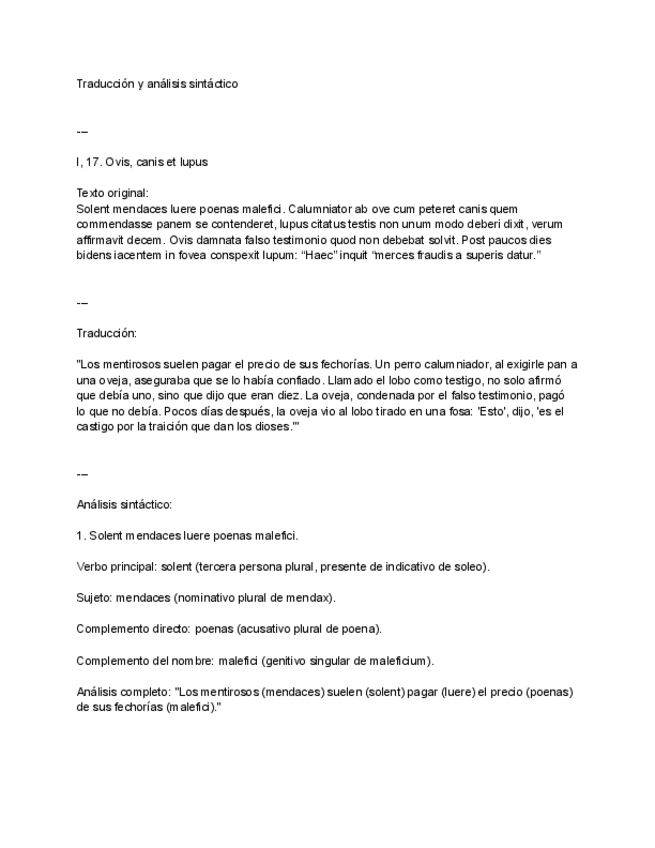 Traducción y análisis sintáctico

---

I, 17. Ovis, canis et lupus

Texto original:
Solent mendaces luere poenas malefici. Calumniator ab ove cum peteret canis quem commendasse panem se contenderet, lupus citatus testis non unum modo deberi dixit, verum affirmavit decem. Ovis damnata falso testimonio quod non debebat solvit. Post paucos dies bidens iacentem in fovea conspexit lupum: “Haec” inquit “merces fraudis a superis datur.”

---

Traducción:

"Los mentirosos suelen pagar el precio de sus fechorías. Un perro calumniador, al exigirle pan a una oveja, aseguraba que se lo había confiado. Llamado el lobo como testigo, no solo afirmó que debía uno, sino que dijo que eran diez. La oveja, condenada por el falso testimonio, pagó lo que no debía. Pocos días después, la oveja vio al lobo tirado en una fosa: 'Esto', dijo, 'es el castigo por la traición que dan los dioses.'"

---

Análisis sintáctico:

1. Solent mendaces luere poenas malefici.

Verbo principal: solent (tercera persona plural, presente de indicativo de soleo).

Sujeto: mendaces (nominativo plural de mendax).

Complemento directo: poenas (acusativo plural de poena).

Complemento del nombre: malefici (genitivo singular de maleficium).

Análisis completo: "Los mentirosos (mendaces) suelen (solent) pagar (luere) el precio (poenas) de sus fechorías (malefici)."